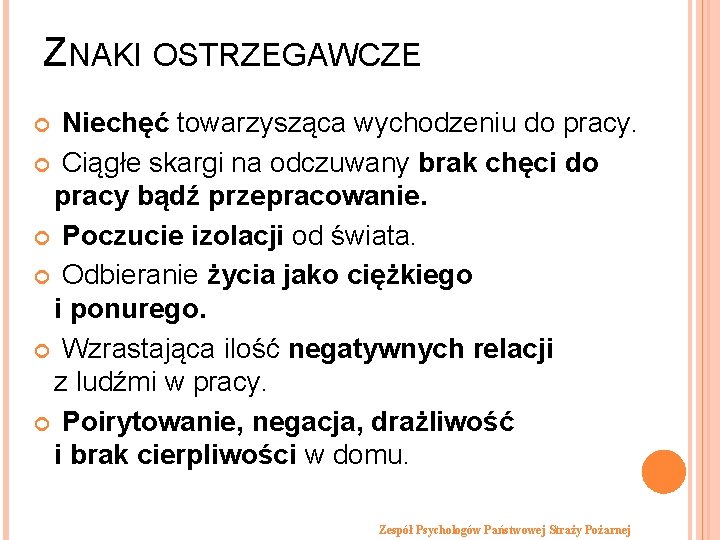 ZNAKI OSTRZEGAWCZE

Niechęć towarzysząca wychodzeniu do pracy.

Ciągłe skargi na odczuwany brak chęci do pracy bądź przepracowanie.

Poczucie izolacji od świata.

Odbieranie życia jako ciężkiego i ponurego.

Wzrastająca ilość negatywnych relacji z ludźmi w pracy.

Poirytowanie, negacja, drażliwość i brak cierpliwości w domu.

Zespół Psychologów Państwowej Straży Pożarnej